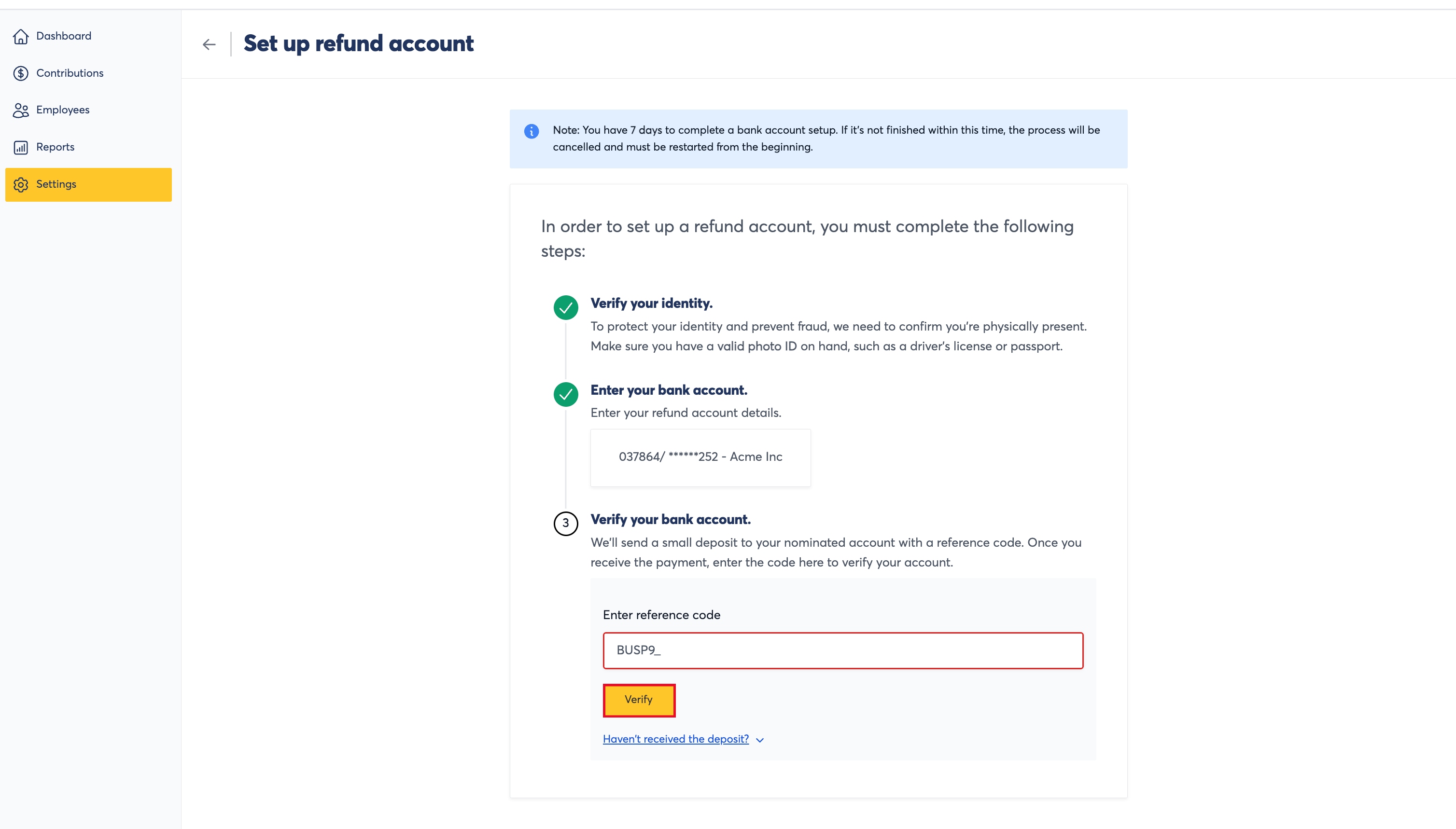 Dashboard
Contributions
Employees
Reports
Settings

Set up refund account

Note: You have 7 days to complete a bank account setup. If it's not finished within this time, the process will be cancelled and must be restarted from the beginning.

In order to set up a refund account, you must complete the following steps:

Verify your identity.
To protect your identity and prevent fraud, we need to confirm you're physically present. Make sure you have a valid photo ID on hand, such as a driver's license or passport.

Enter your bank account.
Enter your refund account details.

037864/ ******252 - Acme Inc

3

Verify your bank account.
We'll send a small deposit to your nominated account with a reference code. Once you receive the payment, enter the code here to verify your account.

Enter reference code

BUSP9_

Verify

Haven't received the deposit?